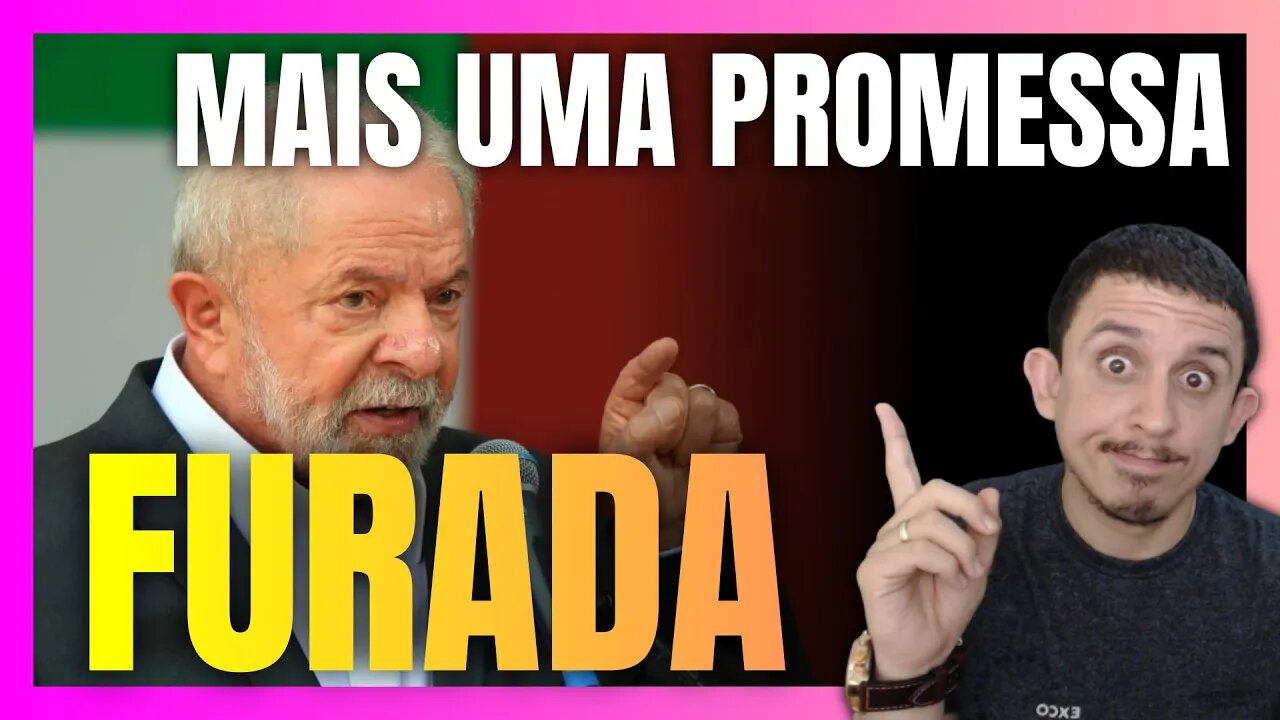 MAIS UMA PROMESSA

FURADA